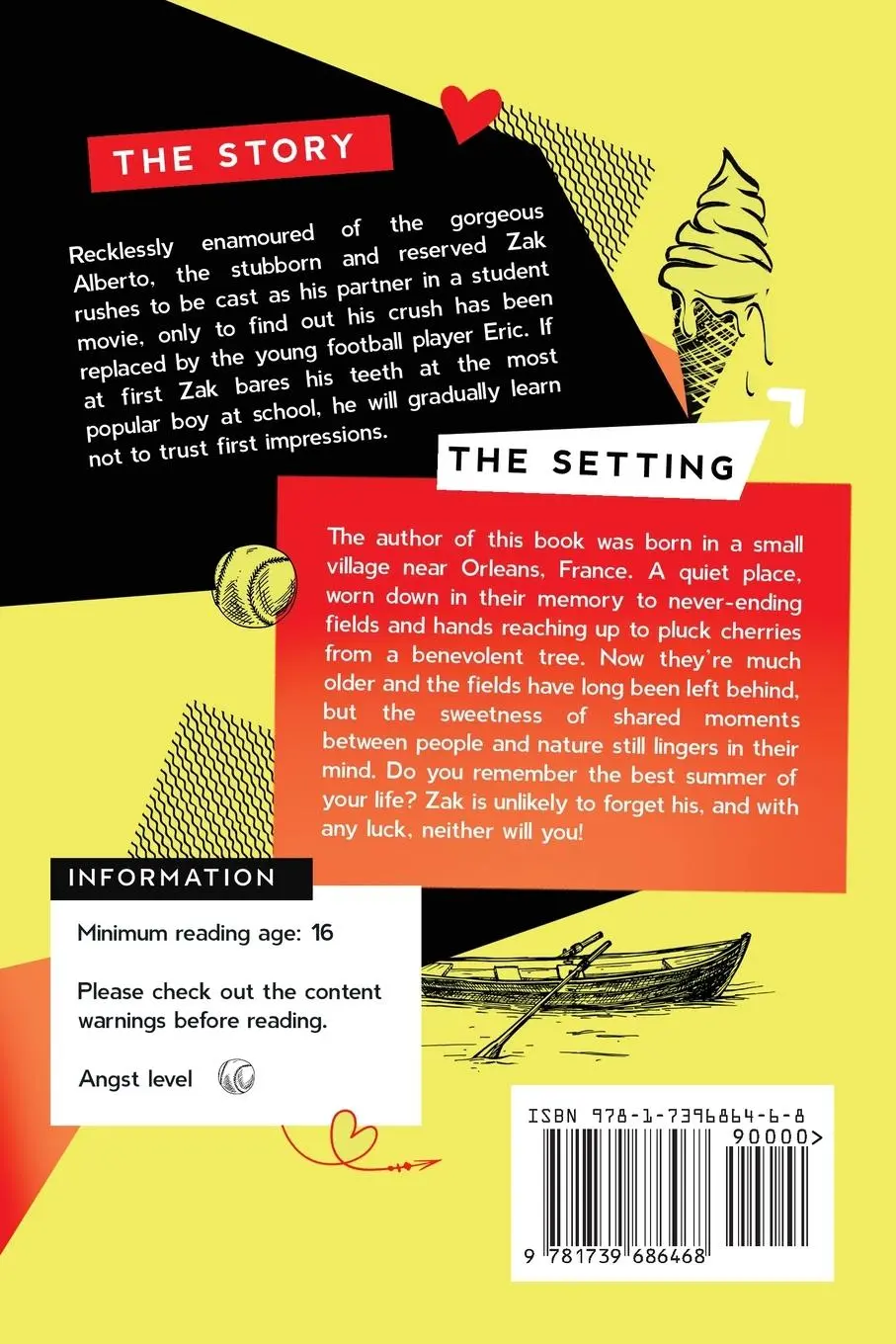 THE STORY

Recklessly enamoured of the gorgeous Alberto, the stubborn and reserved Zak rushes to be cast as his partner in a student movie, only to find out his crush has been replaced by the young football player Eric. If at first Zak bares his teeth at the most popular boy at school, he will gradually learn not to trust first impressions.

THE SETTING

The author of this book was born in a small village near Orleans, France. A quiet place, worn down in their memory to never-ending fields and hands reaching up to pluck cherries from a benevolent tree. Now they're much older and the fields have long been left behind, but the sweetness of shared moments between people and nature still lingers in their mind. Do you remember the best summer of your life? Zak is unlikely to forget his, and with any luck, neither will you!

INFORMATION

Minimum reading age: 16

Please check out the content warnings before reading.

Angst level

ISBN 978-1-7396864-6-8

90000>

9 781739 686468